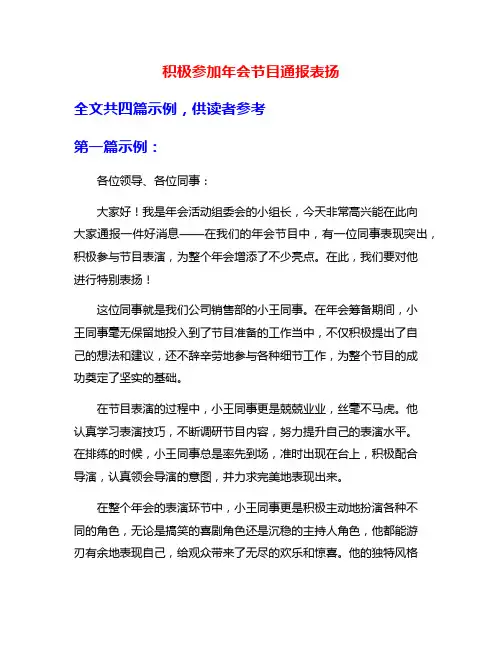 积极参加年会节目通报表扬

全文共四篇示例，供读者参考

第一篇示例：

各位领导、各位同事：

大家好！我是年会活动组委会的小组长，今天非常高兴能在此向大家通报一件好消息——在我们的年会节目中，有一位同事表现突出，积极参与节目表演，为整个年会增添了不少亮点。在此，我们要对他进行特别表扬！

这位同事就是我们公司销售部的小王同事。在年会筹备期间，小王同事毫无保留地投入到了节目准备的工作当中，不仅积极提出了自己的想法和建议，还不辞辛劳地参与各种细节工作，为整个节目的成功奠定了坚实的基础。

在节目表演的过程中，小王同事更是兢兢业业，丝毫不马虎。他认真学习表演技巧，不断调研节目内容，努力提升自己的表演水平。在排练的时候，小王同事总是率先到场，准时出现在台上，积极配合导演，认真领会导演的意图，并力求完美地表现出来。

在整个年会的表演环节中，小王同事更是积极主动地扮演各种不同的角色，无论是搞笑的喜剧角色还是沉稳的主持人角色，他都能游刃有余地表现自己，给观众带来了无尽的欢乐和惊喜。他的独特风格